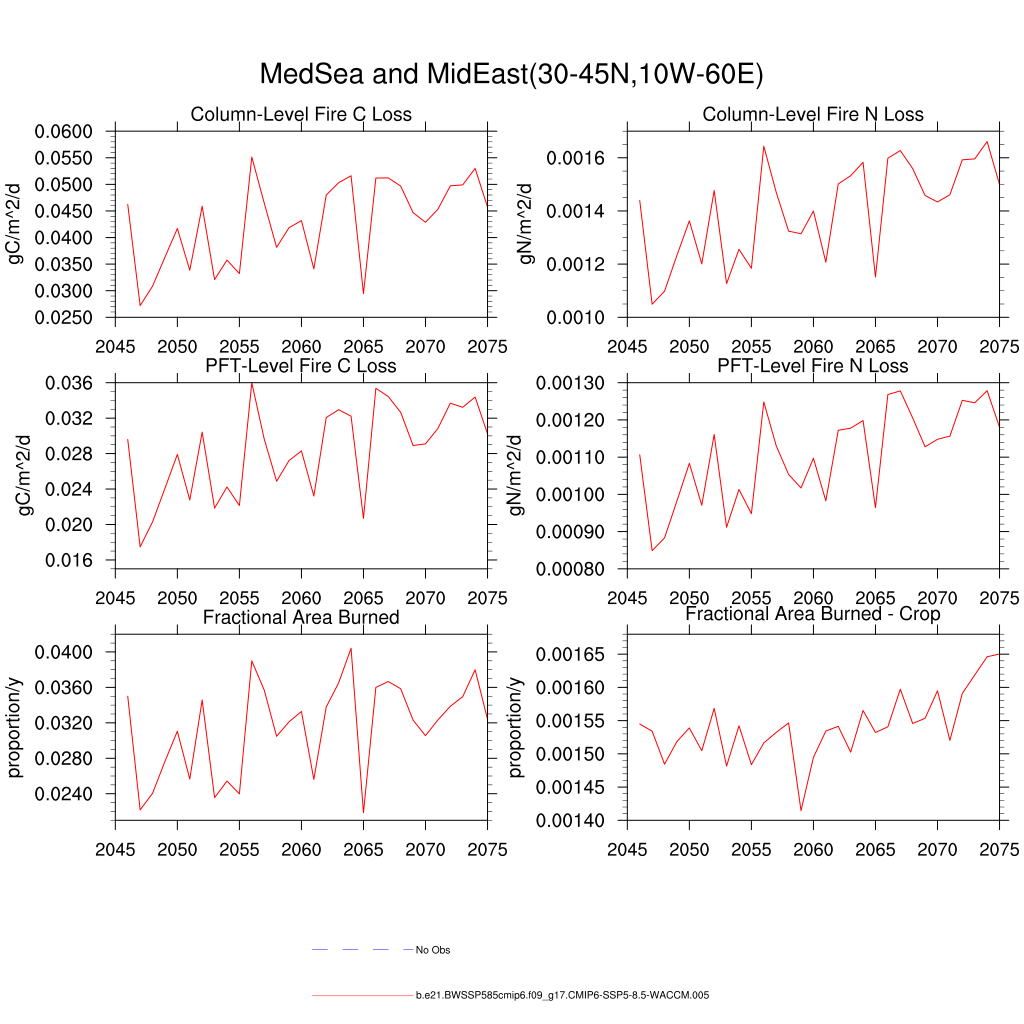 MedSea and MidEast(30-45N,10W-60E)

Column-Level Fire C Loss
gC/m^2/d
0.0600
0.0550
0.0500
0.0450
0.0400
0.0350
0.0300
0.0250
2045 2050 2055 2060 2065 2070 2075

Column-Level Fire N Loss
gN/m^2/d
0.0016
0.0014
0.0012
0.0010
2045 2050 2055 2060 2065 2070 2075

PFT-Level Fire C Loss
gC/m^2/d
0.036
0.032
0.028
0.024
0.020
0.016
2045 2050 2055 2060 2065 2070 2075

PFT-Level Fire N Loss
gN/m^2/d
0.00130
0.00120
0.00110
0.00100
0.00090
0.00080
2045 2050 2055 2060 2065 2070 2075

Fractional Area Burned
proportion/y
0.0400
0.0360
0.0320
0.0280
0.0240
2045 2050 2055 2060 2065 2070 2075

Fractional Area Burned - Crop
proportion/y
0.00165
0.00160
0.00155
0.00150
0.00145
0.00140
2045 2050 2055 2060 2065 2070 2075

No Obs

b.e21.BWSSP585cmip6.f09_g17.CMIP6-SSP5-8.5-WACCM.005